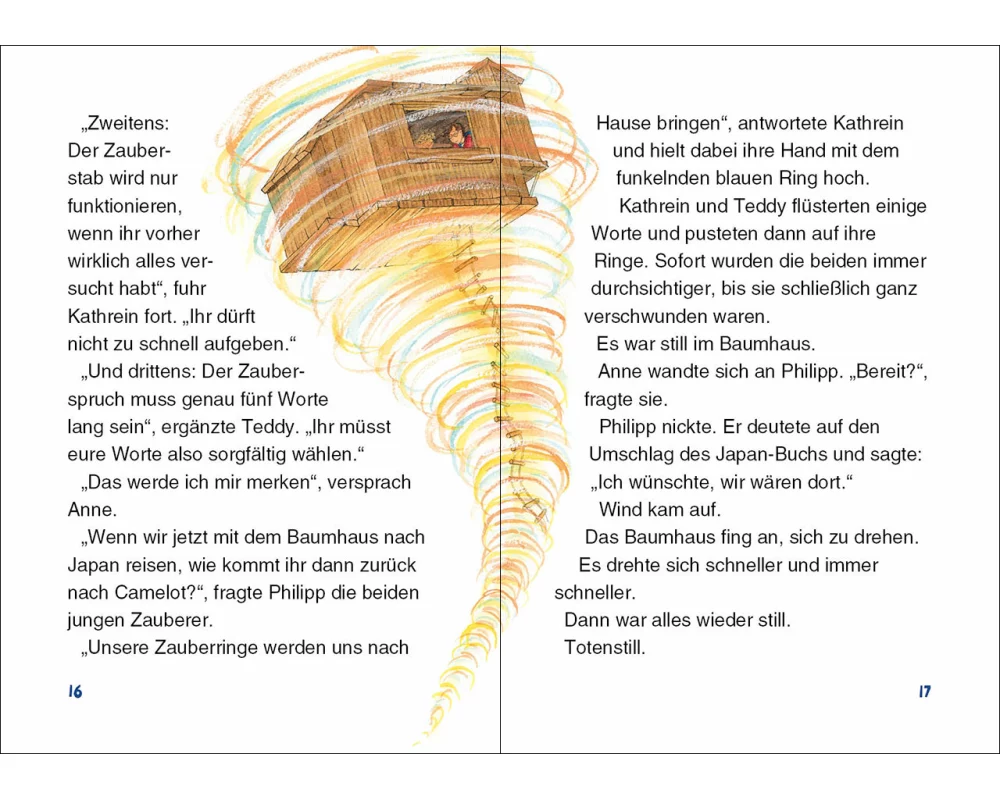 „Zweitens: Der Zauberstab wird nur funktionieren, wenn ihr vorher wirklich alles versucht habt“, fuhr Kathrein fort. „Ihr dürft nicht zu schnell aufgeben.“

„Und drittens: Der Zauberspruch muss genau fünf Worte lang sein“, ergänzte Teddy. „Ihr müsst eure Worte also sorgfältig wählen.“

„Das werde ich mir merken“, versprach Anne.

„Wenn wir jetzt mit dem Baumhaus nach Japan reisen, wie kommt ihr dann zurück nach Camelot?“, fragte Philipp die beiden jungen Zauberer.

„Unsere Zauberringe werden uns nach

16

Hause bringen“, antwortete Kathrein und hielt dabei ihre Hand mit dem funkelnden blauen Ring hoch.

Kathrein und Teddy flüsterten einige Worte und pusteten dann auf ihre Ringe. Sofort wurden die beiden immer durchsichtiger, bis sie schließlich ganz verschwunden waren.

Es war still im Baumhaus.

Anne wandte sich an Philipp. „Bereit?“, fragte sie.

Philipp nickte. Er deutete auf den Umschlag des Japan-Buchs und sagte: „Ich wünschte, wir wären dort.“

Wind kam auf.

Das Baumhaus fing an, sich zu drehen.

Es drehte sich schneller und immer schneller.

Dann war alles wieder still.

Totenstill.

17